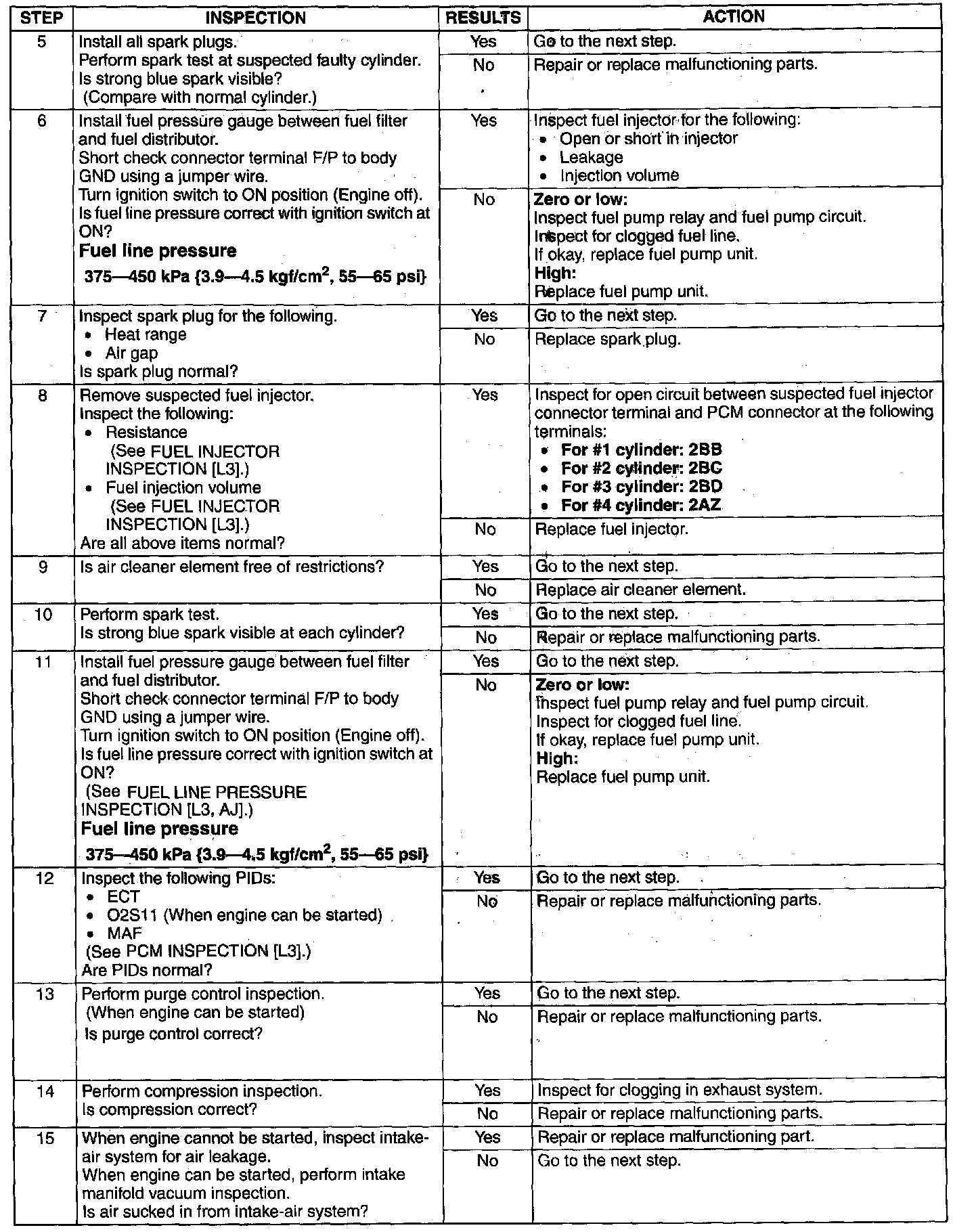 | STEP | INSPECTION | RESULTS | ACTION |
|---|---|---|---|
| 5 | Install all spark plugs. Perform spark test at suspected faulty cylinder. Is strong blue spark visible? (Compare with normal cylinder.) | Yes | Go to the next step. |
| | | No | Repair or replace malfunctioning parts. |
| 6 | Install fuel pressure gauge between fuel filter and fuel distributor. Short check connector terminal F/P to body GND using a jumper wire. Turn ignition switch to ON position (Engine off). Is fuel line pressure correct with ignition switch at ON? **Fuel line pressure** **375—450 kPa {3.9—4.5 kgf/cm$^2$, 55—65 psi}** | Yes | Inspect fuel injector for the following: • Open or short in injector • Leakage • Injection volume |
| | | No | **Zero or low:** Inspect fuel pump relay and fuel pump circuit. Inspect for clogged fuel line. If okay, replace fuel pump unit. **High:** Replace fuel pump unit. |
| 7 | Inspect spark plug for the following. • Heat range • Air gap Is spark plug normal? | Yes | Go to the next step. |
| | | No | Replace spark plug. |
| 8 | Remove suspected fuel injector. Inspect the following: • Resistance (See FUEL INJECTOR INSPECTION [L3].) • Fuel injection volume (See FUEL INJECTOR INSPECTION [L3].) Are all above items normal? | Yes | Inspect for open circuit between suspected fuel injector connector terminal and PCM connector at the following terminals: • **For #1 cylinder: 2BB** • **For #2 cylinder: 2BC** • **For #3 cylinder: 2BD** • **For #4 cylinder: 2AZ** |
| | | No | Replace fuel injector. |
| 9 | Is air cleaner element free of restrictions? | Yes | Go to the next step. |
| | | No | Replace air cleaner element. |
| 10 | Perform spark test. Is strong blue spark visible at each cylinder? | Yes | Go to the next step. |
| | | No | Repair or replace malfunctioning parts. |
| 11 | Install fuel pressure gauge between fuel filter and fuel distributor. Short check connector terminal F/P to body GND using a jumper wire. Turn ignition switch to ON position (Engine off). Is fuel line pressure correct with ignition switch at ON? (See FUEL LINE PRESSURE INSPECTION [L3, AJ].) **Fuel line pressure** **375—450 kPa {3.9—4.5 kgf/cm$^2$, 55—65 psi}** | Yes | Go to the next step. |
| | | No | **Zero or low:** Inspect fuel pump relay and fuel pump circuit. Inspect for clogged fuel line. If okay, replace fuel pump unit. **High:** Replace fuel pump unit. |
| 12 | Inspect the following PIDs: • ECT • O2S11 (When engine can be started) • MAF (See PCM INSPECTION [L3].) Are PIDs normal? | Yes | Go to the next step. |
| | | No | Repair or replace malfunctioning parts. |
| 13 | Perform purge control inspection. (When engine can be started) Is purge control correct? | Yes | Go to the next step. |
| | | No | Repair or replace malfunctioning parts. |
| 14 | Perform compression inspection. Is compression correct? | Yes | Inspect for clogging in exhaust system. |
| | | No | Repair or replace malfunctioning parts. |
| 15 | When engine cannot be started, inspect intake-air system for air leakage. When engine can be started, perform intake manifold vacuum inspection. Is air sucked in from intake-air system? | Yes | Repair or replace malfunctioning part. |
| | | No | Go to the next step. |